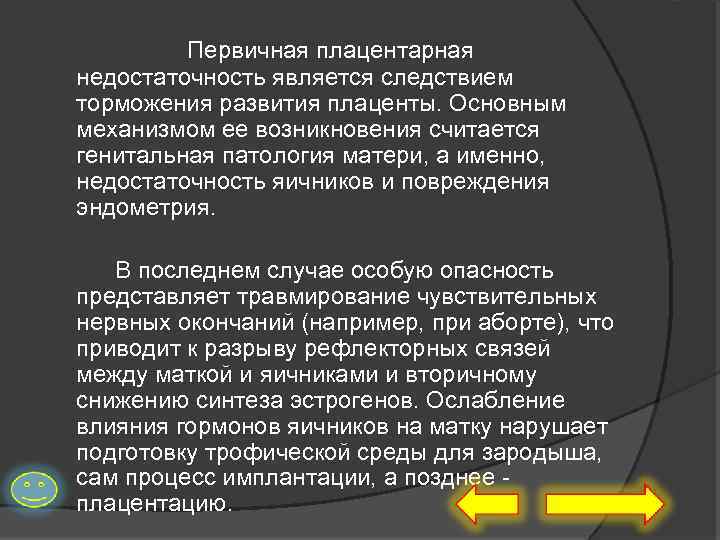 Первичная плацентарная недостаточность является следствием торможения развития плаценты. Основным механизмом ее возникновения считается генитальная патология матери, а именно, недостаточность яичников и повреждения эндометрия.

В последнем случае особую опасность представляет травмирование чувствительных нервных окончаний (например, при аборте), что приводит к разрыву рефлекторных связей между маткой и яичниками и вторичному снижению синтеза эстрогенов. Ослабление влияния гормонов яичников на матку нарушает подготовку трофической среды для зародыша, сам процесс имплантации, а позднее - плацентацию.